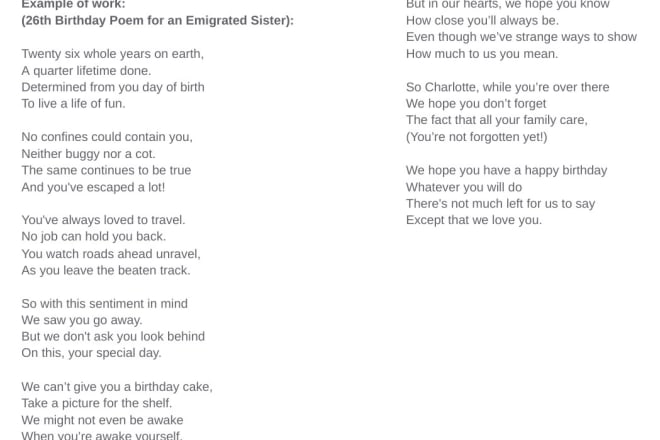 Example of work:
(26th Birthday Poem for an Emigrated Sister):

Twenty six whole years on earth,
A quarter lifetime done.
Determined from you day of birth
To live a life of fun.

No confines could contain you,
Neither buggy nor a cot.
The same continues to be true
And you've escaped a lot!

You've always loved to travel.
No job can hold you back.
You watch roads ahead unravel,
As you leave the beaten track.

So with this sentiment in mind
We saw you go away.
But we don't ask you look behind
On this, your special day.

We can't give you a birthday cake,
Take a picture for the shelf.
We might not even be awake
When you're awake yourself.

But in our hearts, we hope you know
How close you'll always be.
Even though we've strange ways to show
How much to us you mean.

So Charlotte, while you're over there
We hope you don't forget
The fact that all your family care,
(You're not forgotten yet!)

We hope you have a happy birthday
Whatever you will do
There's not much left for us to say
Except that we love you.